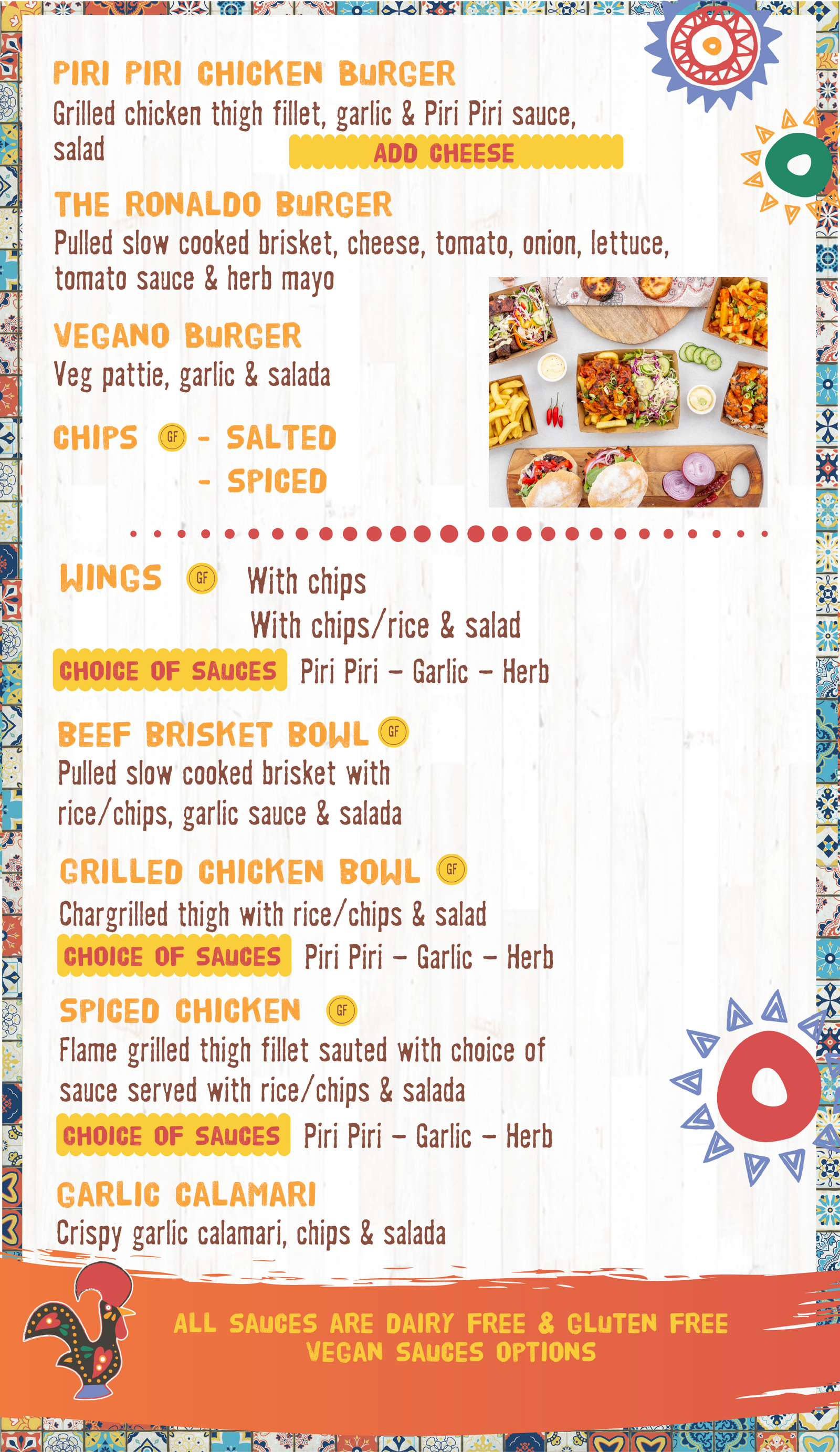 PIRI PIRI CHICKEN BURGER
Grilled chicken thigh fillet, garlic & Piri Piri sauce, salad
ADD CHEESE

THE RONALDO BURGER
Pulled slow cooked brisket, cheese, tomato, onion, lettuce, tomato sauce & herb mayo

VEGANO BURGER
Veg pattie, garlic & salada

CHIPS GF - SALTED
- SPICED

WINGS GF With chips
With chips/rice & salad
CHOICE OF SAUCES Piri Piri – Garlic – Herb

BEEF BRISKET BOWL GF
Pulled slow cooked brisket with rice/chips, garlic sauce & salada

GRILLED CHICKEN BOWL GF
Chargrilled thigh with rice/chips & salad
CHOICE OF SAUCES Piri Piri – Garlic – Herb

SPICED CHICKEN GF
Flame grilled thigh fillet sauted with choice of sauce served with rice/chips & salada
CHOICE OF SAUCES Piri Piri – Garlic – Herb

GARLIC CALAMARI
Crispy garlic calamari, chips & salada

ALL SAUCES ARE DAIRY FREE & GLUTEN FREE
VEGAN SAUCES OPTIONS